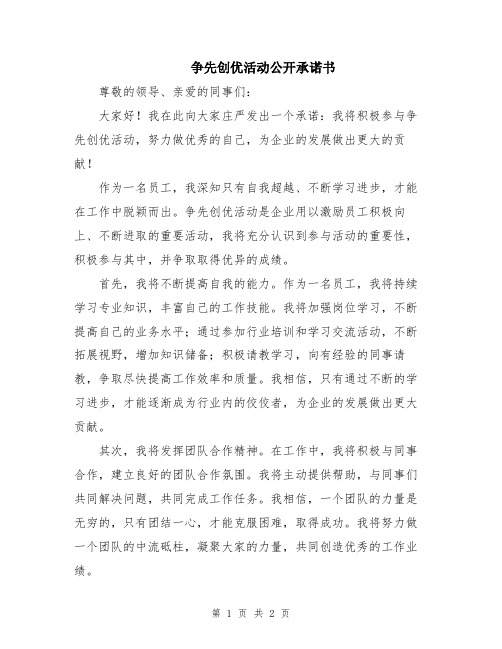 争先创优活动公开承诺书

尊敬的领导、亲爱的同事们：

大家好！我在此向大家庄严发出一个承诺：我将积极参与争先创优活动，努力做优秀的自己，为企业的发展做出更大的贡献！

作为一名员工，我深知只有自我超越、不断学习进步，才能在工作中脱颖而出。争先创优活动是企业用以激励员工积极向上、不断进取的重要活动，我将充分认识到参与活动的重要性，积极参与其中，并争取取得优异的成绩。

首先，我将不断提高自我的能力。作为一名员工，我将持续学习专业知识，丰富自己的工作技能。我将加强岗位学习，不断提高自己的业务水平；通过参加行业培训和学习交流活动，不断拓展视野，增加知识储备；积极请教学习，向有经验的同事请教，争取尽快提高工作效率和质量。我相信，只有通过不断的学习进步，才能逐渐成为行业内的佼佼者，为企业的发展做出更大贡献。

其次，我将发挥团队合作精神。在工作中，我将积极与同事合作，建立良好的团队合作氛围。我将主动提供帮助，与同事们共同解决问题，共同完成工作任务。我相信，一个团队的力量是无穷的，只有团结一心，才能克服困难，取得成功。我将努力做一个团队的中流砥柱，凝聚大家的力量，共同创造优秀的工作业绩。

第 1 页 共 2 页